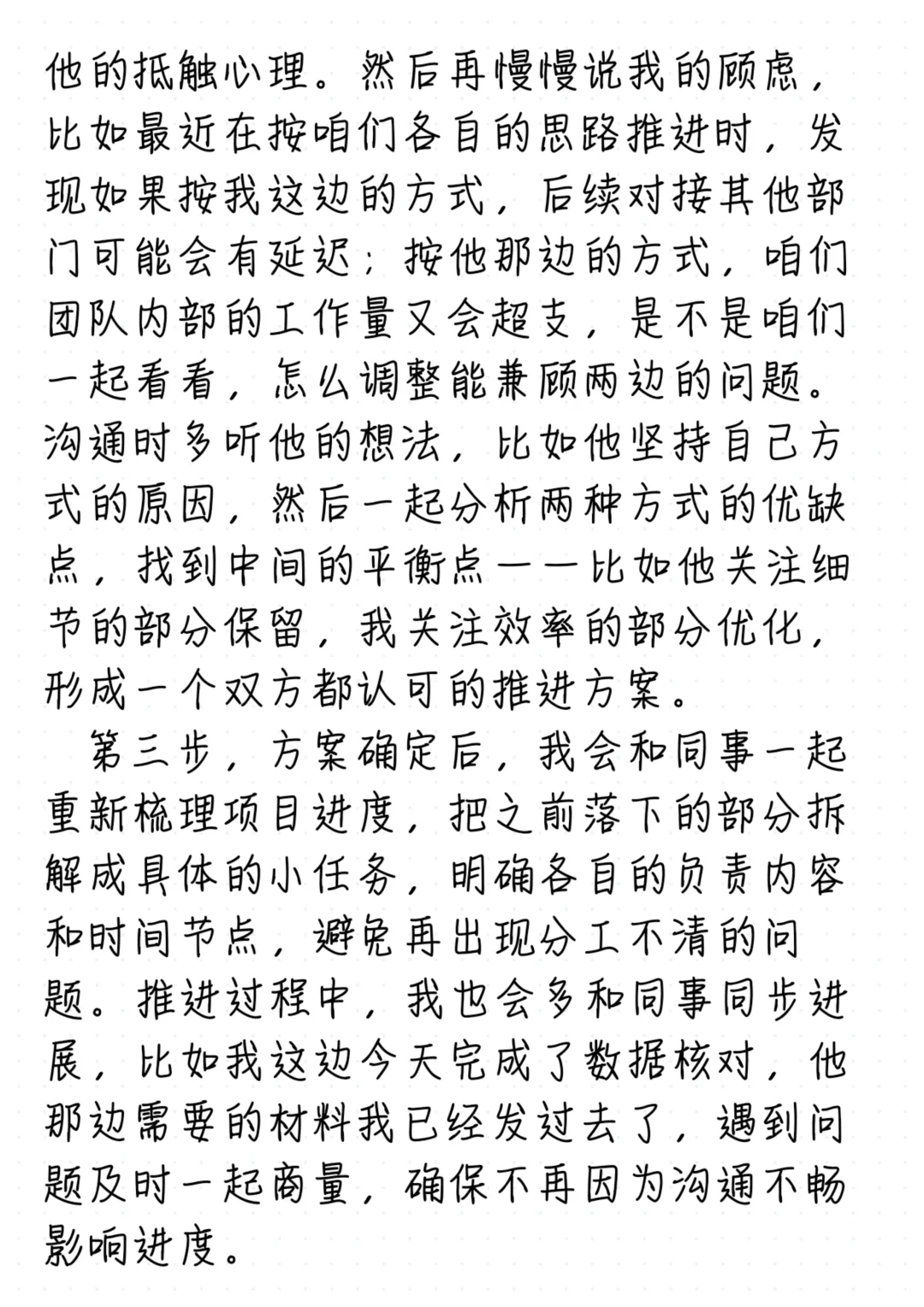 他的抵触心理。然后再慢慢说我的顾虑，比如最近在按咱们各自的思路推进时，发现如果按我这边的方式，后续对接其他部门可能会有延迟；按他那边的方式，咱们团队内部的工作量又会超支，是不是咱们一起看看，怎么调整能兼顾两边的问题。沟通时多听他的想法，比如他坚持自己方式的原因，然后一起分析两种方式的优缺点，找到中间的平衡点——比如他关注细节的部分保留，我关注效率的部分优化，形成一个双方都认可的推进方案。

第三步，方案确定后，我会和同事一起重新梳理项目进度，把之前落下的部分拆解成具体的小任务，明确各自的负责内容和时间节点，避免再出现分工不清的问题。推进过程中，我也会多和同事同步进展，比如我这边今天完成了数据核对，他那边需要的材料我已经发过去了，遇到问题及时一起商量，确保不再因为沟通不畅影响进度。